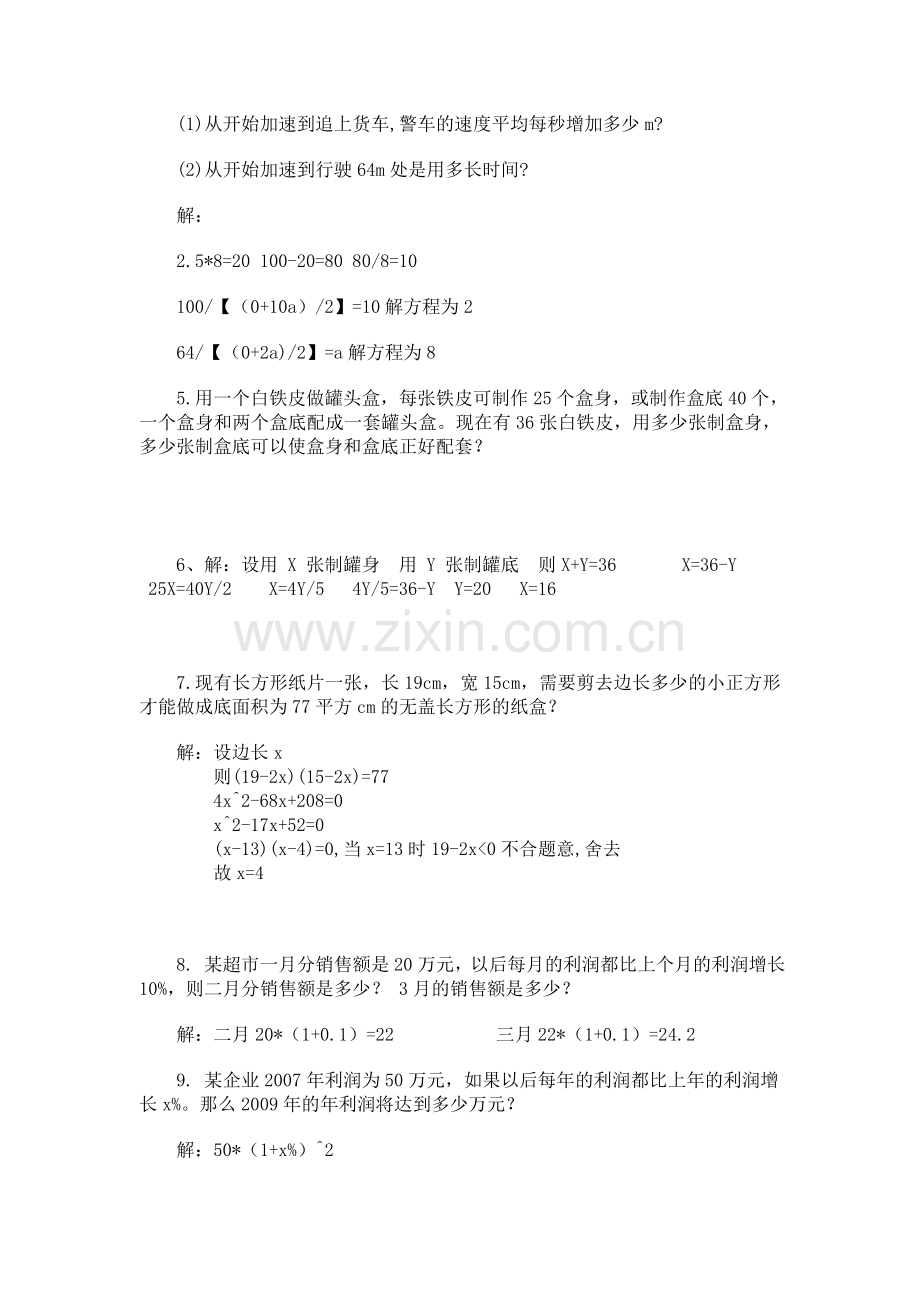 (1)从开始加速到追上货车,警车的速度平均每秒增加多少 m?

(2)从开始加速到行驶 64m 处是用多长时间?

解：

2.5*8=20 100-20=80 80/8=10

100/【（0+10a）/2】=10 解方程为 2

64/【（0+2a)/2】=a 解方程为 8

5.用一个白铁皮做罐头盒，每张铁皮可制作 25 个盒身，或制作盒底 40 个，一个盒身和两个盒底配成一套罐头盒。现在有 36 张白铁皮，用多少张制盒身，多少张制盒底可以使盒身和盒底正好配套？

6、解：设用 X 张制罐身 用 Y 张制罐底 则 X+Y=36 X=36-Y 25X=40Y/2 X=4Y/5 4Y/5=36-Y Y=20 X=16

www.zixin.com.cn

7.现有长方形纸片一张，长 19cm，宽 15cm，需要剪去边长多少的小正方形才能做成底面积为 77 平方 cm 的无盖长方形的纸盒？

解：设边长 x
则(19-2x)(15-2x)=77
4x^2-68x+208=0
x^2-17x+52=0
(x-13)(x-4)=0,当 x=13 时 19-2x<0 不合题意,舍去
故 x=4

8. 某超市一月分销售额是 20 万元，以后每月的利润都比上个月的利润增长 10%，则二月分销售额是多少？ 3 月的销售额是多少？

解：二月 20*（1+0.1）=22 三月 22*（1+0.1）=24.2

9. 某企业 2007 年利润为 50 万元，如果以后每年的利润都比上年的利润增长 x%。那么 2009 年的年利润将达到多少万元？

解：50*（1+x%）^2